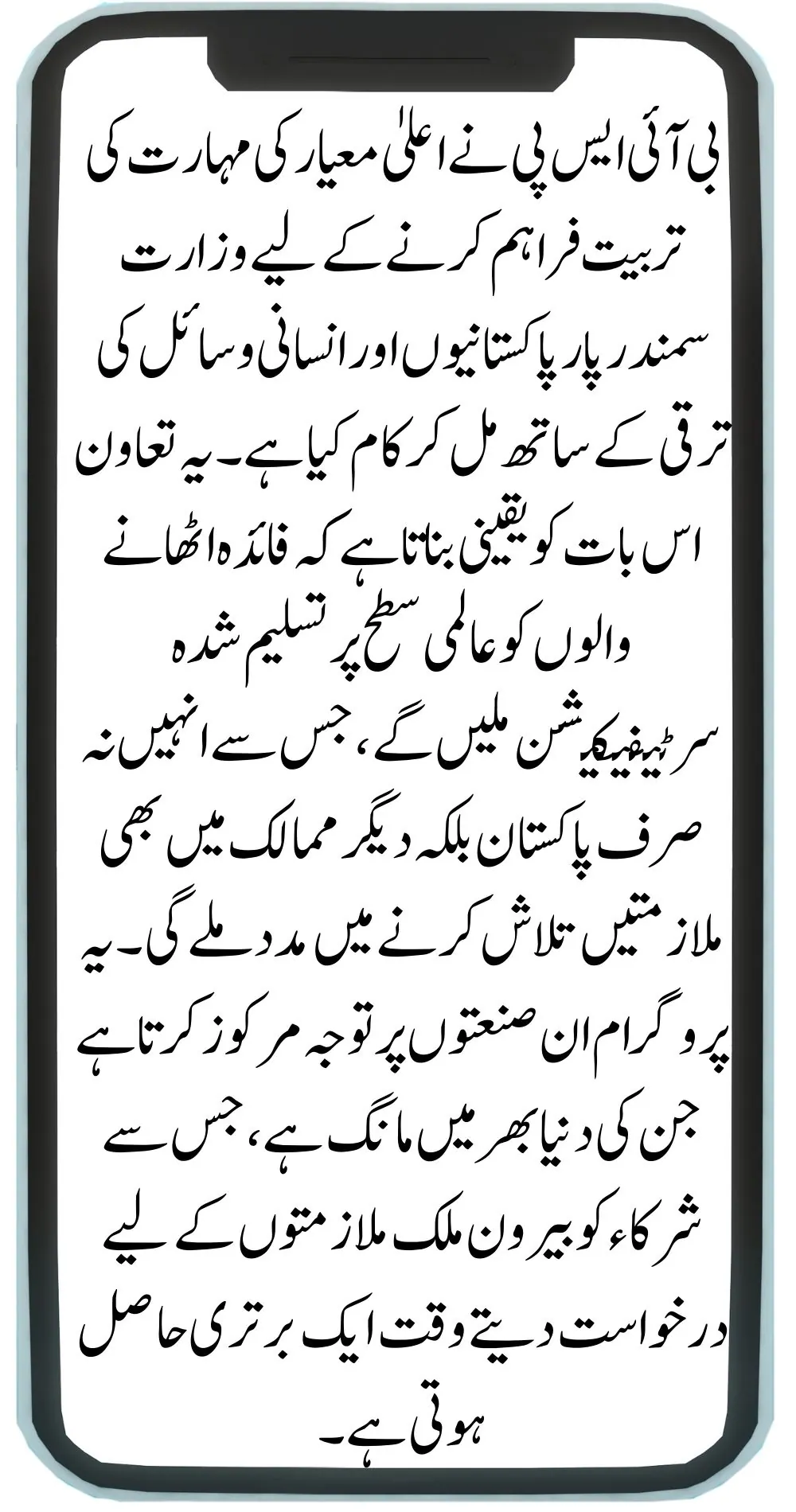 بی آئی ایس پی نے اعلیٰ معیار کی مہارت کی تربیت فراہم کرنے کے لیے وزارت سمندر پار پاکستانیوں اور انسانی وسائل کی ترقی کے ساتھ مل کر کام کیا ہے۔ یہ تعاون اس بات کو یقینی بناتا ہے کہ فائدہ اٹھانے والوں کو عالمی سطح پر تسلیم شدہ سرٹیفیکیشن ملیں گے، جس سے انہیں نہ صرف پاکستان بلکہ دیگر ممالک میں بھی ملازمتیں تلاش کرنے میں مدد ملے گی۔ یہ پروگرام ان صنعتوں پر توجہ مرکوز کرتا ہے جن کی دنیا بھر میں مانگ ہے، جس سے شرکاء کو بیرون ملک ملازمتوں کے لیے درخواست دیتے وقت ایک برتری حاصل ہوتی ہے۔